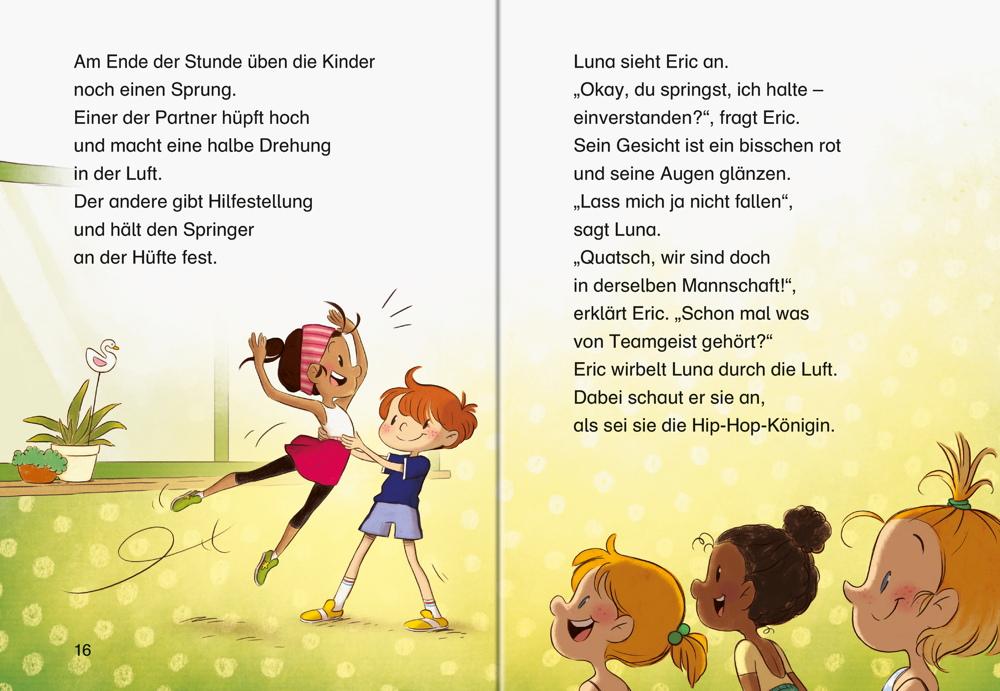 Am Ende der Stunde üben die Kinder noch einen Sprung.
Einer der Partner hüpft hoch und macht eine halbe Drehung in der Luft.
Der andere gibt Hilfestellung und hält den Springer an der Hüfte fest.

16

Luna sieht Eric an.
„Okay, du springst, ich halte – einverstanden?“, fragt Eric.
Sein Gesicht ist ein bisschen rot und seine Augen glänzen.
„Lass mich ja nicht fallen“, sagt Luna.
„Quatsch, wir sind doch in derselben Mannschaft!“, erklärt Eric. „Schon mal was von Teamgeist gehört?“
Eric wirbelt Luna durch die Luft.
Dabei schaut er sie an, als sei sie die Hip-Hop-Königin.